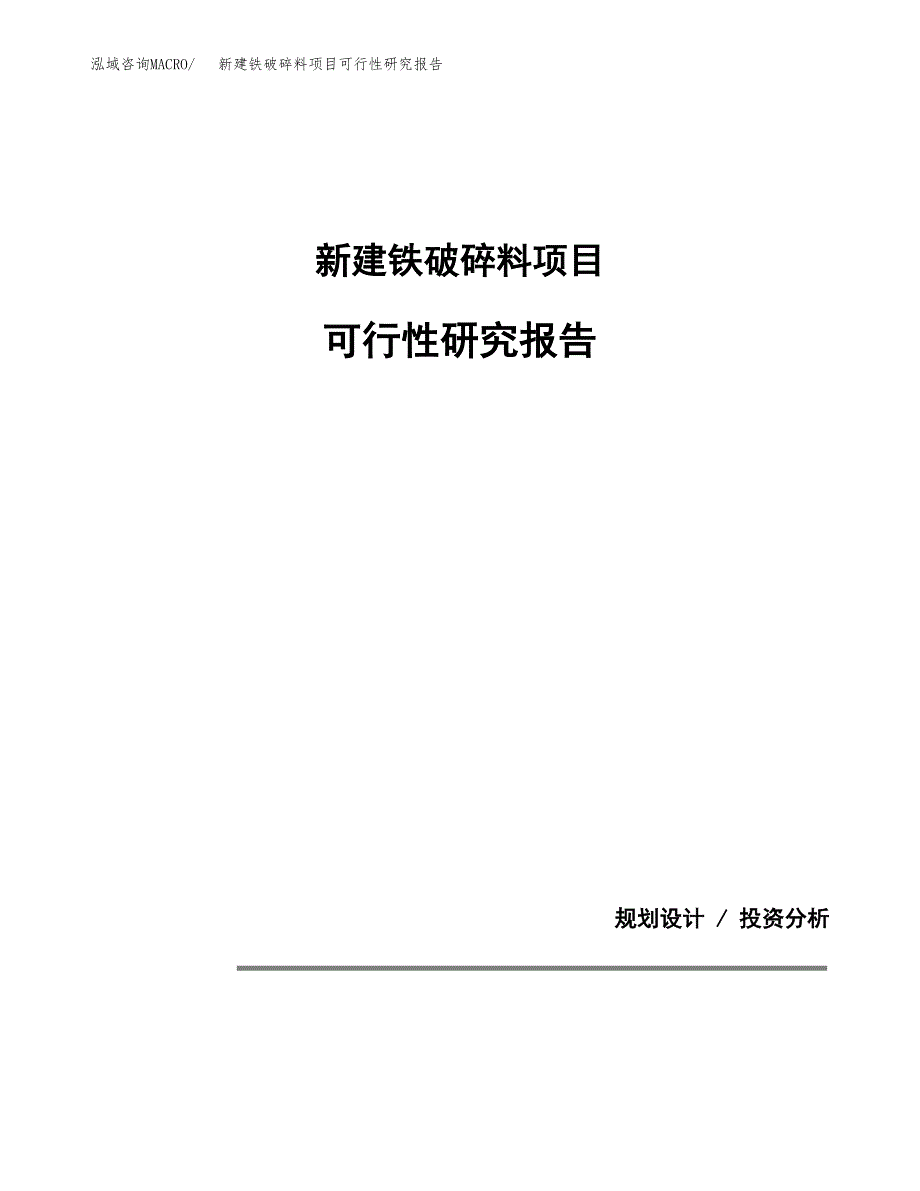 泓域咨询MACRO/ 新建铁破碎料项目可行性研究报告

新建铁破碎料项目

可行性研究报告

规划设计 / 投资分析